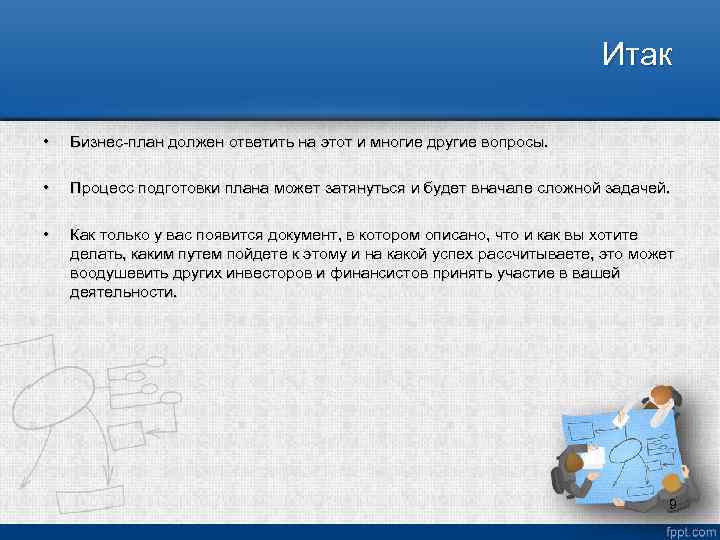 Итак

• Бизнес-план должен ответить на этот и многие другие вопросы.

• Процесс подготовки плана может затянуться и будет вначале сложной задачей.

• Как только у вас появится документ, в котором описано, что и как вы хотите делать, каким путем пойдете к этому и на какой успех рассчитываете, это может воодушевить других инвесторов и финансистов принять участие в вашей деятельности.

9

fppt.com